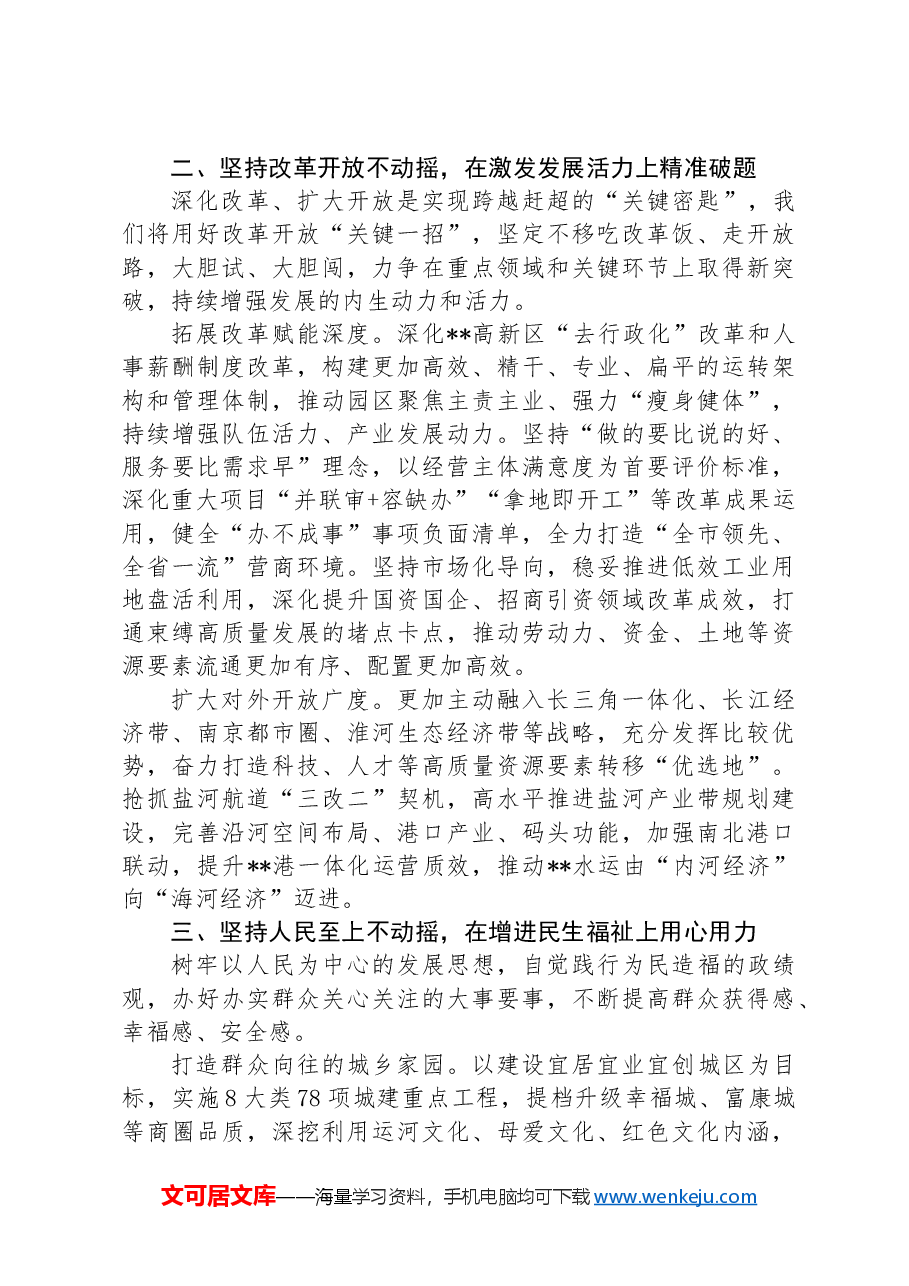 二、坚持改革开放不动摇，在激发发展活力上精准破题

深化改革、扩大开放是实现跨越赶超的“关键密匙”，我们将用好改革开放“关键一招”，坚定不移吃改革饭、走开放路，大胆试、大胆闯，力争在重点领域和关键环节上取得新突破，持续增强发展的内生动力和活力。

拓展改革赋能深度。深化**高新区“去行政化”改革和人事薪酬制度改革，构建更加高效、精干、专业、扁平的运转架构和管理体制，推动园区聚焦主责主业、强力“瘦身健体”，持续增强队伍活力、产业发展动力。坚持“做的要比说的好、服务要比需求早”理念，以经营主体满意度为首要评价标准，深化重大项目“并联审+容缺办”“拿地即开工”等改革成果运用，健全“办不成事”事项负面清单，全力打造“全市领先、全省一流”营商环境。坚持市场化导向，稳妥推进低效工业用地盘活利用，深化提升国资国企、招商引资领域改革成效，打通束缚高质量发展的堵点卡点，推动劳动力、资金、土地等资源要素流通更加有序、配置更加高效。

扩大对外开放广度。更加主动融入长三角一体化、长江经济带、南京都市圈、淮河生态经济带等战略，充分发挥比较优势，奋力打造科技、人才等高质量资源要素转移“优选地”。抢抓盐河航道“三改二”契机，高水平推进盐河产业带规划建设，完善沿河空间布局、港口产业、码头功能，加强南北港口联动，提升**港一体化运营质效，推动**水运由“内河经济”向“海河经济”迈进。

三、坚持人民至上不动摇，在增进民生福祉上用心用力

树牢以人民为中心的发展思想，自觉践行为民造福的政绩观，办好办实群众关心关注的大事要事，不断提高群众获得感、幸福感、安全感。

打造群众向往的城乡家园。以建设宜居宜业宜创城区为目标，实施8大类78项城建重点工程，提档升级幸福城、富康城等商圈品质，深挖利用运河文化、母爱文化、红色文化内涵，

文可居文库——海量学习资料，手机电脑均可下载www.wenkeju.com